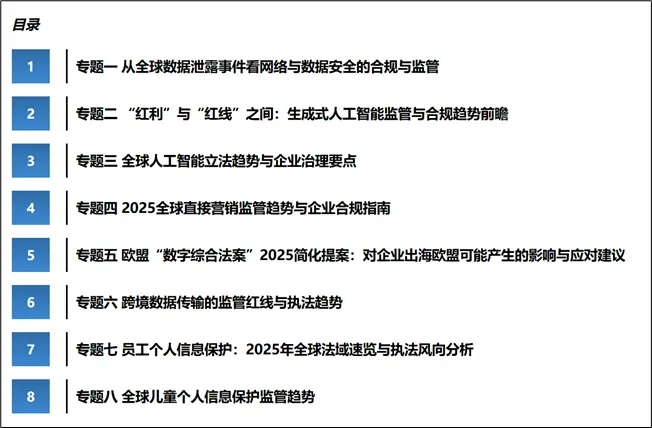 目录

1 专题一 从全球数据泄露事件看网络与数据安全的合规与监管

2 专题二 “红利”与“红线”之间：生成式人工智能监管与合规趋势前瞻

3 专题三 全球人工智能立法趋势与企业治理要点

4 专题四 2025全球直接营销监管趋势与企业合规指南

5 专题五 欧盟“数字综合法案”2025简化提案：对企业出海欧盟可能产生的影响与应对建议

6 专题六 跨境数据传输的监管红线与执法趋势

7 专题七 员工个人信息保护：2025年全球法域速览与执法风向分析

8 专题八 全球儿童个人信息保护监管趋势